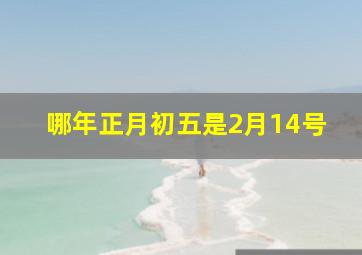 哪年正月初五是2月14号